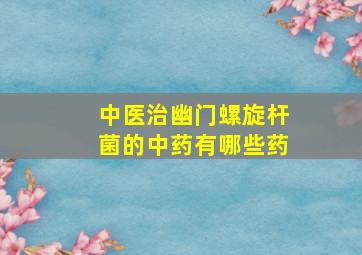 中医治幽门螺旋杆菌的中药有哪些药